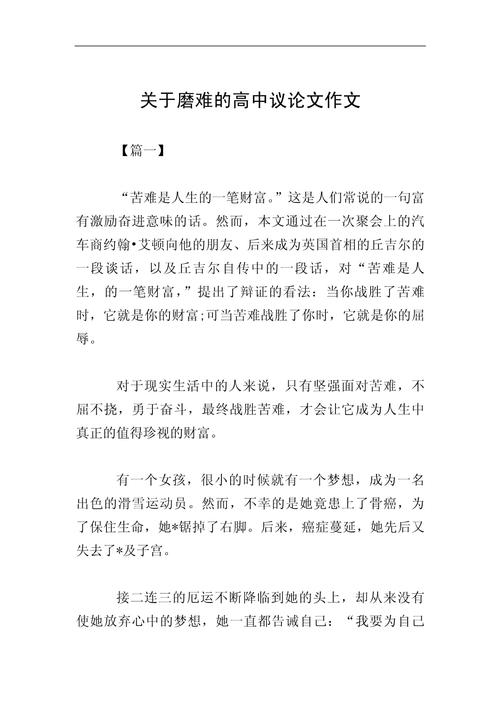 关于磨难的高中议论文作文

【篇一】

“苦难是人生的一笔财富。”这是人们常说的一句富有激励奋进意味的话。然而，本文通过在一次聚会上的汽车商约翰•艾顿向他的朋友、后来成为英国首相的丘吉尔的一段谈话，以及丘吉尔自传中的一段话，对“苦难是人生，的一笔财富，”提出了辩证的看法：当你战胜了苦难时，它就是你的财富;可当苦难战胜了你时，它就是你的屈辱。

对于现实生活中的人来说，只有坚强面对苦难，不屈不挠，勇于奋斗，最终战胜苦难，才会让它成为人生中真正的值得珍视的财富。

有一个女孩，很小的时候就有一个梦想，成为一名出色的滑雪运动员。然而，不幸的是她竟患上了骨癌，为了保住生命，她*锯掉了右脚。后来，癌症蔓延，她先后又失去了*及子宫。

接二连三的厄运不断降临到她的头上，却从来没有使她放弃心中的梦想，她一直都告诫自己：“我要为自己